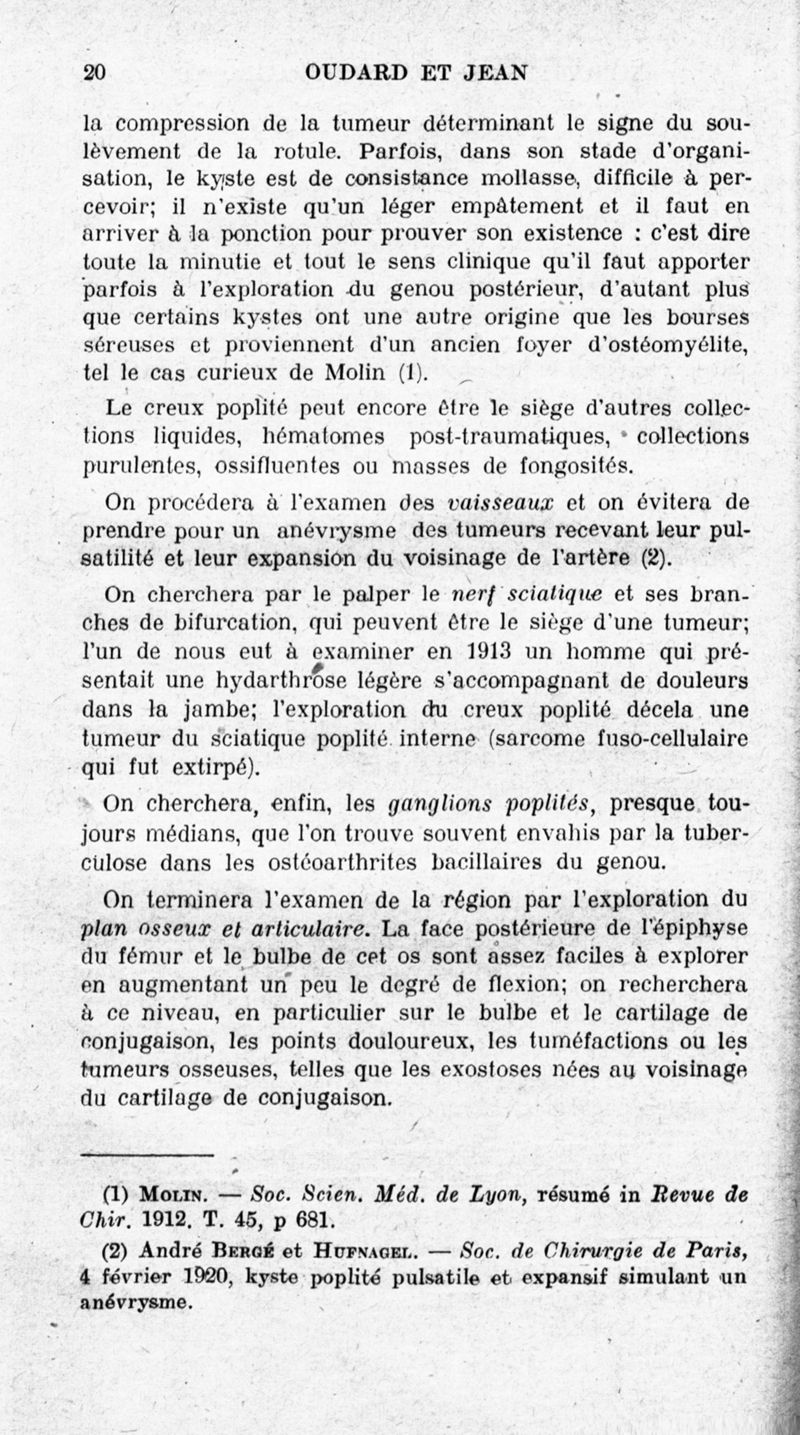 20 OUDARD ET JEAN

la compression de la tumeur déterminant le signe du soulèvement de la rotule. Parfois, dans son stade d'organisation, le kyste est de consistance mollasse, difficile à percevoir; il n'existe qu'un léger empâtement et il faut en arriver à la ponction pour prouver son existence : c'est dire toute la minutie et tout le sens clinique qu'il faut apporter parfois à l'exploration du genou postérieur, d'autant plus que certains kystes ont une autre origine que les bourses séreuses et proviennent d'un ancien foyer d'ostéomyélite, tel le cas curieux de Molin (1).

Le creux poplité peut encore être le siège d'autres collections liquides, hématomes post-traumatiques, collections purulentes, ossifluentes ou masses de fongosités.

On procédera à l'examen des vaisseaux et on évitera de prendre pour un anévrysme des tumeurs recevant leur pulsatilité et leur expansion du voisinage de l'artère (2).

On cherchera par le palper le nerf sciatique et ses branches de bifurcation, qui peuvent être le siège d'une tumeur; l'un de nous eut à examiner en 1913 un homme qui présentait une hydarthrose légère s'accompagnant de douleurs dans la jambe; l'exploration du creux poplité décela une tumeur du sciatique poplité interne (sarcome fuso-cellulaire qui fut extirpé).

On cherchera, enfin, les ganglions poplités, presque toujours médians, que l'on trouve souvent envahis par la tuberculose dans les ostéoarthrites bacillaires du genou.

On terminera l'examen de la région par l'exploration du plan osseux et articulaire. La face postérieure de l'épiphyse du fémur et le bulbe de cet os sont assez faciles à explorer en augmentant un peu le degré de flexion; on recherchera à ce niveau, en particulier sur le bulbe et le cartilage de conjugaison, les points douloureux, les tuméfactions ou les tumeurs osseuses, telles que les exostoses nées au voisinage du cartilage de conjugaison.

(1) Molin. — Soc. Scien. Méd. de Lyon, résumé in Revue de Chir. 1912. T. 45, p 681.

(2) André Bergé et Hufnagel. — Soc. de Chirurgie de Paris, 4 février 1920, kyste poplité pulsatile et expansif simulant un anévrysme.